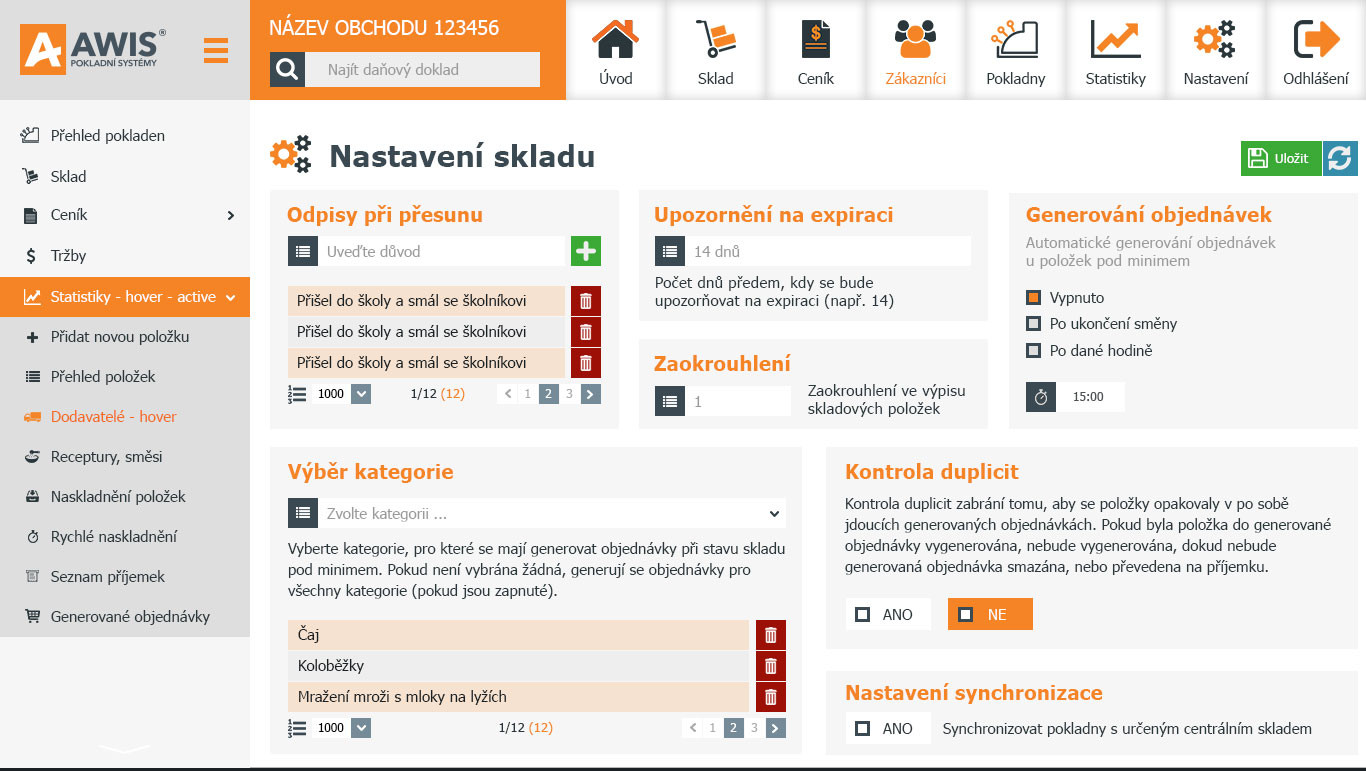 AWIS®
POKLADNÍ SYSTÉMY

NÁZEV OBCHODU 123456

Najít daňový doklad

Úvod
Sklad
Ceník
Zákazníci
Pokladny
Statistiky
Nastavení
Odhlášení

Přehled pokladen
Sklad
Ceník
Tržby
Statistiky - hover - active
Přidat novou položku
Přehled položek
Dodavatelé - hover
Receptury, směsi
Naskladnění položek
Rychlé naskladnění
Seznam příjemek
Generované objednávky

Nastavení skladu

Uložit

Odpisy při přesunu

Uveďte důvod

Přišel do školy a smál se školníkovi
Přišel do školy a smál se školníkovi
Přišel do školy a smál se školníkovi

1000 1/12 (12) 1 2 3

Upozornění na expiraci

14 dnů

Počet dnů předem, kdy se bude upozorňovat na expiraci (např. 14)

Zaokrouhlení

1

Zaokrouhlení ve výpisu skladových položek

Generování objednávek

Automatické generování objednávek u položek pod minimem

Vypnuto
Po ukončení směny
Po dané hodině

15:00

Výběr kategorie

Zvolte kategorii ...

Vyberte kategorie, pro které se mají generovat objednávky při stavu skladu pod minimem. Pokud není vybrána žádná, generují se objednávky pro všechny kategorie (pokud jsou zapnuté).

Čaj
Koloběžky
Mražení mroži s mloky na lyžích

1000 1/12 (12) 1 2 3

Kontrola duplicit

Kontrola duplicit zabrání tomu, aby se položky opakovaly v po sobě jdoucích generovaných objednávkách. Pokud byla položka do generované objednávky vygenerována, nebude vygenerována, dokud nebude generovaná objednávka smazána, nebo převedena na příjemku.

ANO
NE

Nastavení synchronizace

ANO
Synchronizovat pokladny s určeným centrálním skladem